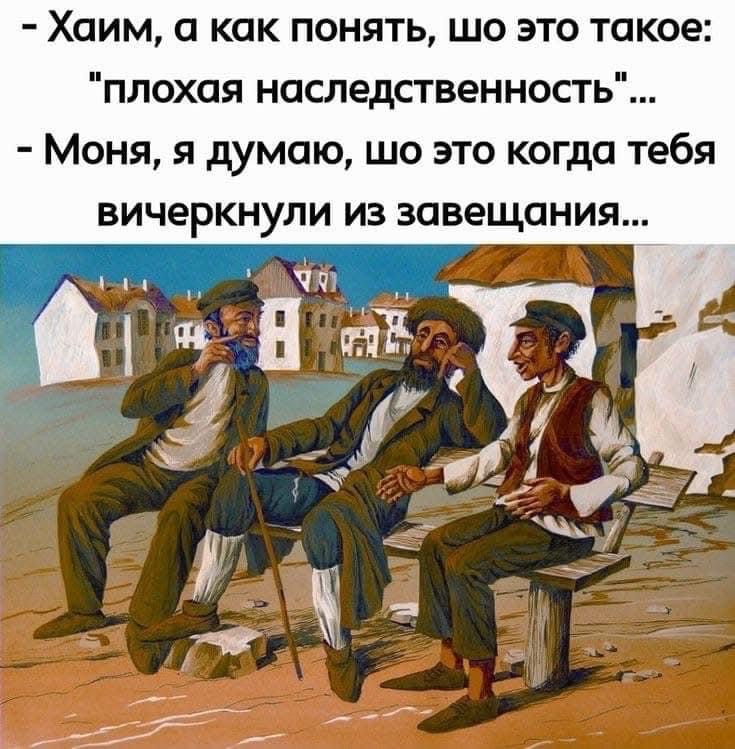 - Хаим, а как понять, шо это такое: "плохая наследственность"...
- Моня, я думаю, шо это когда тебя вичеркнули из завещания...